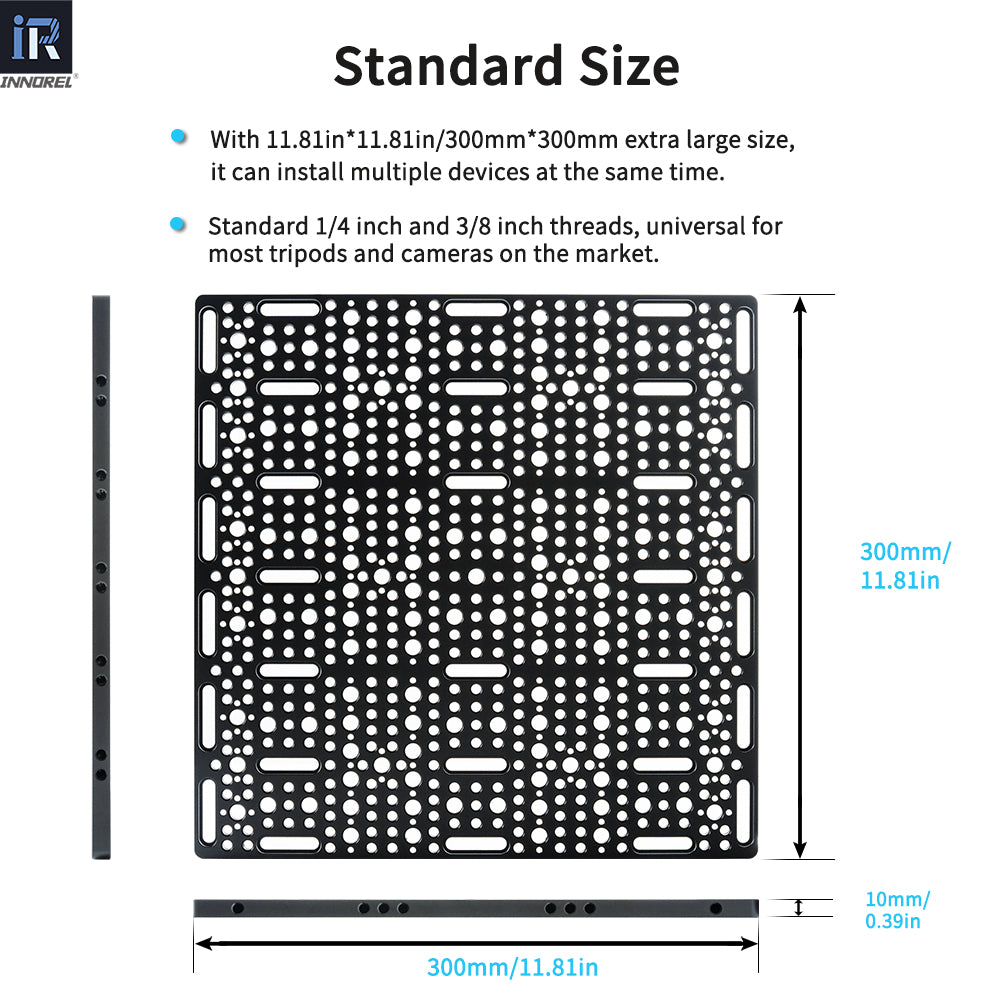 iR
INNOREL

Standard Size

• With 11.81in*11.81in/300mm*300mm extra large size, it can install multiple devices at the same time.

• Standard 1/4 inch and 3/8 inch threads, universal for most tripods and cameras on the market.

300mm/
11.81in

10mm/
0.39in

300mm/11.81in